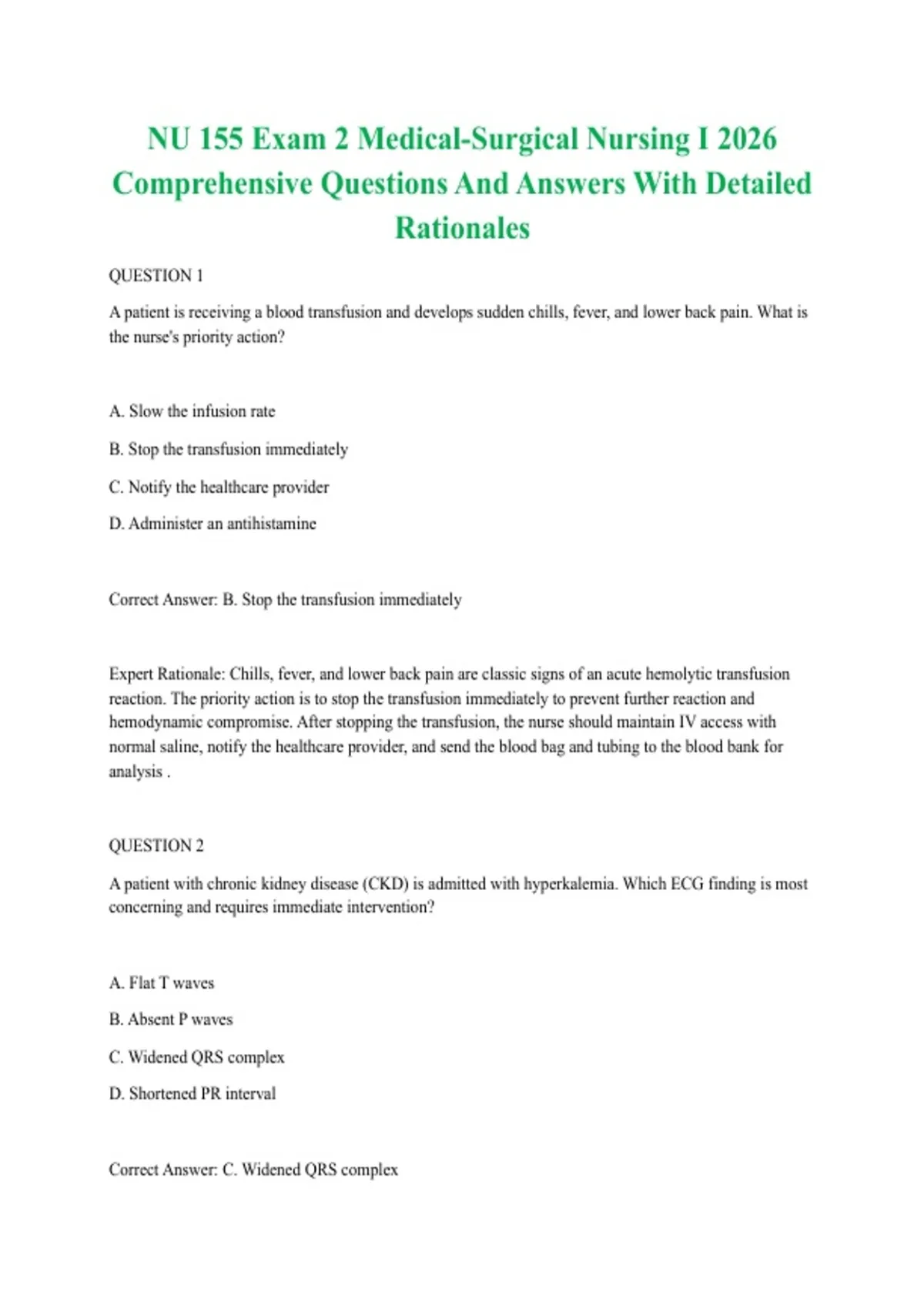 NU 155 Exam 2 Medical-Surgical Nursing I 2026 Comprehensive Questions And Answers With Detailed Rationales

QUESTION 1

A patient is receiving a blood transfusion and develops sudden chills, fever, and lower back pain. What is the nurse's priority action?

A. Slow the infusion rate

B. Stop the transfusion immediately

C. Notify the healthcare provider

D. Administer an antihistamine

Correct Answer: B. Stop the transfusion immediately

Expert Rationale: Chills, fever, and lower back pain are classic signs of an acute hemolytic transfusion reaction. The priority action is to stop the transfusion immediately to prevent further reaction and hemodynamic compromise. After stopping the transfusion, the nurse should maintain IV access with normal saline, notify the healthcare provider, and send the blood bag and tubing to the blood bank for analysis .

QUESTION 2

A patient with chronic kidney disease (CKD) is admitted with hyperkalemia. Which ECG finding is most concerning and requires immediate intervention?

A. Flat T waves

B. Absent P waves

C. Widened QRS complex

D. Shortened PR interval

Correct Answer: C. Widened QRS complex